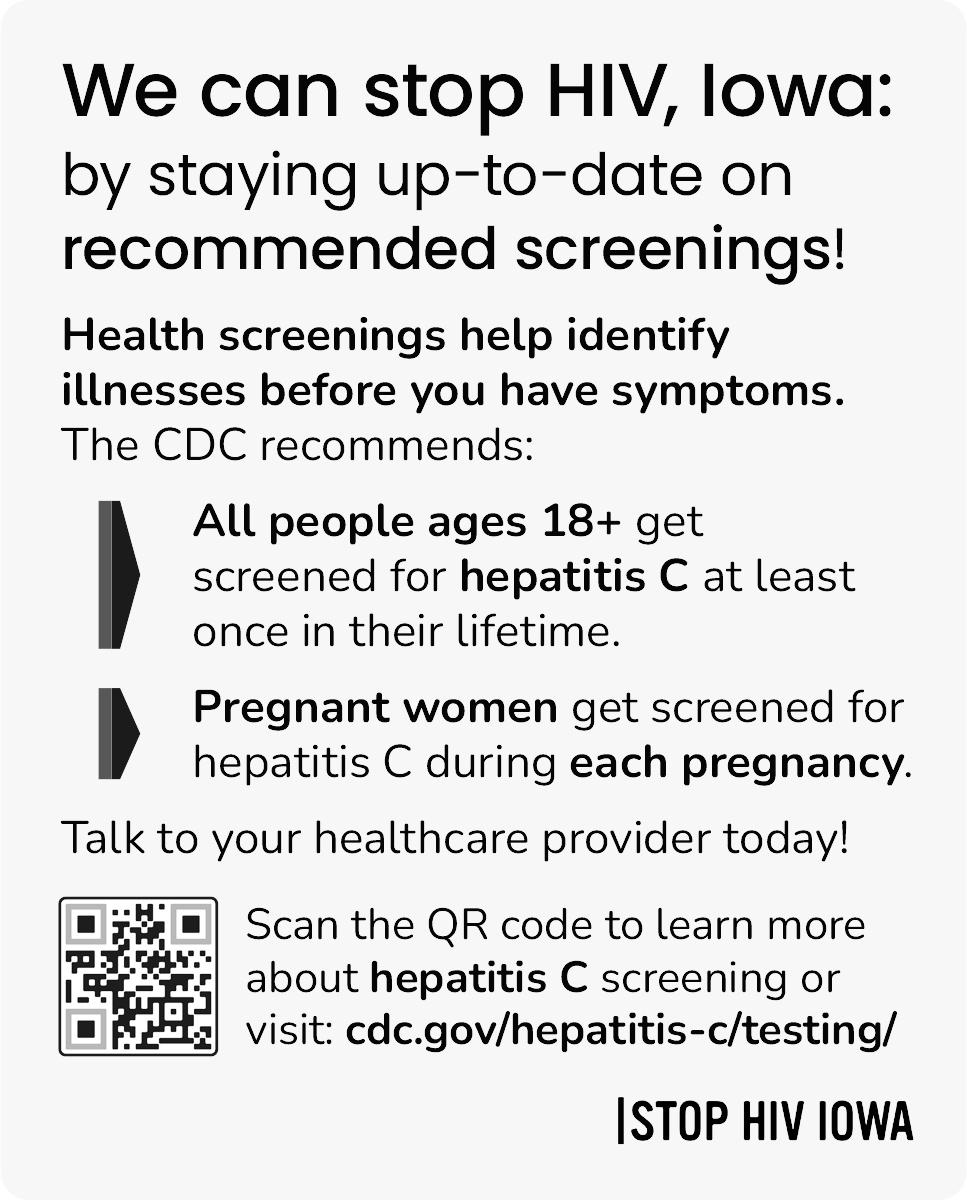 We can stop HIV, Iowa:
by staying up-to-date on recommended screenings!

Health screenings help identify illnesses before you have symptoms. The CDC recommends:

All people ages 18+ get screened for hepatitis C at least once in their lifetime.

Pregnant women get screened for hepatitis C during each pregnancy.

Talk to your healthcare provider today!

Scan the QR code to learn more about hepatitis C screening or visit: cdc.gov/hepatitis-c/testing/

|STOP HIV IOWA